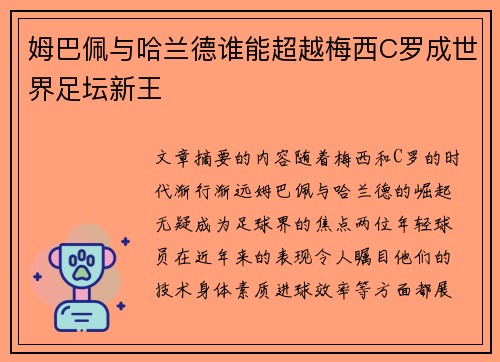 姆巴佩与哈兰德谁能超越梅西C罗成世界足坛新王

文章摘要的内容随着梅西和C罗的时代渐行渐远姆巴佩与哈兰德的崛起无疑成为足球界的焦点两位年轻球员在近年来的表现令人瞩目他们的技术身体素质进球效率等方面都展